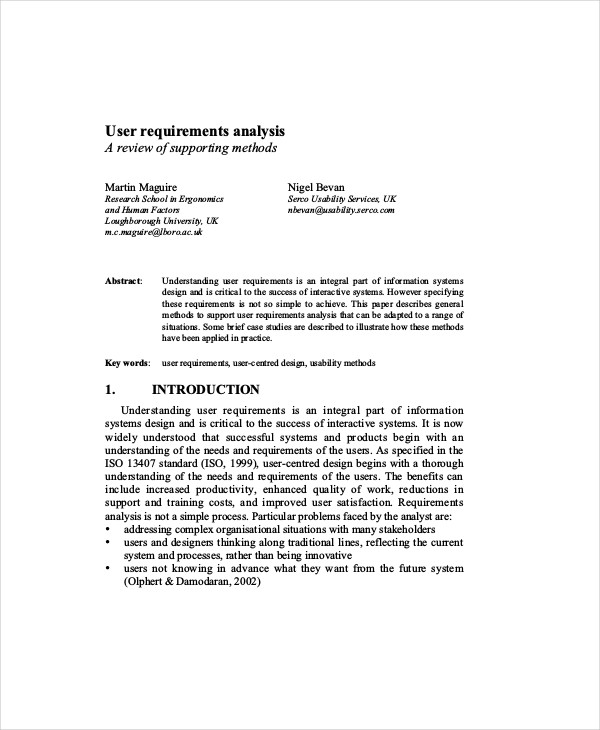 User requirements analysis
A review of supporting methods

Martin Maguire
Research School in Ergonomics and Human Factors
Loughborough University, UK
m.c.maguire@lboro.ac.uk

Nigel Bevan
Serco Usability Services, UK
nbevan@usability.serco.com

Abstract: Understanding user requirements is an integral part of information systems design and is critical to the success of interactive systems. However specifying these requirements is not so simple to achieve. This paper describes general methods to support user requirements analysis that can be adapted to a range of situations. Some brief case studies are described to illustrate how these methods have been applied in practice.

Key words: user requirements, user-centred design, usability methods

1. INTRODUCTION

Understanding user requirements is an integral part of information systems design and is critical to the success of interactive systems. It is now widely understood that successful systems and products begin with an understanding of the needs and requirements of the users. As specified in the ISO 13407 standard (ISO, 1999), user-centred design begins with a thorough understanding of the needs and requirements of the users. The benefits can include increased productivity, enhanced quality of work, reductions in support and training costs, and improved user satisfaction. Requirements analysis is not a simple process. Particular problems faced by the analyst are:
• addressing complex organisational situations with many stakeholders
• users and designers thinking along traditional lines, reflecting the current system and processes, rather than being innovative
• users not knowing in advance what they want from the future system (Olphert & Damodaran, 2002)